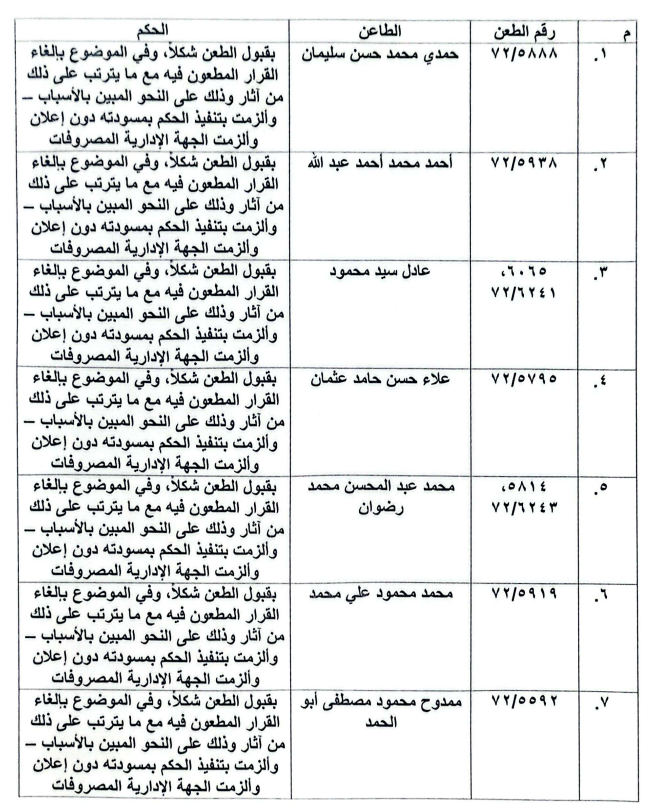 | م | رقم الطعن | الطاعن | الحكم |
|---|---|---|---|
| .١ | ٧٢/٥٨٨٨ | حمدي محمد حسن سليمان | بقبول الطعن شكلاً، وفي الموضوع بإلغاء القرار المطعون فيه مع ما يترتب على ذلك من آثار وذلك على النحو المبين بالأسباب – وألزمت بتنفيذ الحكم بمسودته دون إعلان وألزمت الجهة الإدارية المصروفات |
| .٢ | ٧٢/٥٩٣٨ | أحمد محمد أحمد عبد الله | بقبول الطعن شكلاً، وفي الموضوع بإلغاء القرار المطعون فيه مع ما يترتب على ذلك من آثار وذلك على النحو المبين بالأسباب – وألزمت بتنفيذ الحكم بمسودته دون إعلان وألزمت الجهة الإدارية المصروفات |
| .٣ | ٦٠٦٥، ٧٢/٦٢٤١ | عادل سيد محمود | بقبول الطعن شكلاً، وفي الموضوع بإلغاء القرار المطعون فيه مع ما يترتب على ذلك من آثار وذلك على النحو المبين بالأسباب – وألزمت بتنفيذ الحكم بمسودته دون إعلان وألزمت الجهة الإدارية المصروفات |
| .٤ | ٧٢/٥٧٩٥ | علاء حسن حامد عثمان | بقبول الطعن شكلاً، وفي الموضوع بإلغاء القرار المطعون فيه مع ما يترتب على ذلك من آثار وذلك على النحو المبين بالأسباب – وألزمت بتنفيذ الحكم بمسودته دون إعلان وألزمت الجهة الإدارية المصروفات |
| .٥ | ٥٨١٤، ٧٢/٦٢٤٣ | محمد عبد المحسن محمد رضوان | بقبول الطعن شكلاً، وفي الموضوع بإلغاء القرار المطعون فيه مع ما يترتب على ذلك من آثار وذلك على النحو المبين بالأسباب – وألزمت بتنفيذ الحكم بمسودته دون إعلان وألزمت الجهة الإدارية المصروفات |
| .٦ | ٧٢/٥٩١٩ | محمد محمود علي محمد | بقبول الطعن شكلاً، وفي الموضوع بإلغاء القرار المطعون فيه مع ما يترتب على ذلك من آثار وذلك على النحو المبين بالأسباب – وألزمت بتنفيذ الحكم بمسودته دون إعلان وألزمت الجهة الإدارية المصروفات |
| .٧ | ٧٢/٥٥٩٢ | ممدوح محمود مصطفى أبو الحمد | بقبول الطعن شكلاً، وفي الموضوع بإلغاء القرار المطعون فيه مع ما يترتب على ذلك من آثار وذلك على النحو المبين بالأسباب – وألزمت بتنفيذ الحكم بمسودته دون إعلان وألزمت الجهة الإدارية المصروفات |